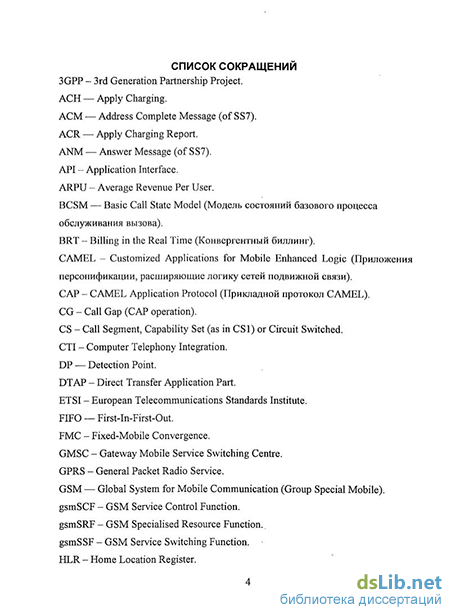 СПИСОК СОКРАЩЕНИЙ

3GPP – 3rd Generation Partnership Project.

ACH — Apply Charging.

ACM — Address Complete Message (of SS7).

ACR — Apply Charging Report.

ANM — Answer Message (of SS7).

API – Application Interface.

ARPU – Average Revenue Per User.

BCSM — Basic Call State Model (Модель состояний базового процесса обслуживания вызова).

BRT – Billing in the Real Time (Конвергентный биллинг).

CAMEL – Customized Applications for Mobile Enhanced Logic (Приложения персонификации, расширяющие логику сетей подвижной связи).

CAP – CAMEL Application Protocol (Прикладной протокол CAMEL).

CG – Call Gap (CAP operation).

CS – Call Segment, Capability Set (as in CS1) or Circuit Switched.

CTI – Computer Telephony Integration.

DP — Detection Point.

DTAP – Direct Transfer Application Part.

ETSI – European Telecommunications Standards Institute.

FIFO — First-In-First-Out.

FMC – Fixed-Mobile Convergence.

GMSC – Gateway Mobile Service Switching Centre.

GPRS – General Packet Radio Service.

GSM — Global System for Mobile Communication (Group Special Mobile).

gsmSCF – GSM Service Control Function.

gsmSRF – GSM Specialised Resource Function.

gsmSSF – GSM Service Switching Function.

HLR – Home Location Register.

4

dsLib.net
библиотека диссертаций